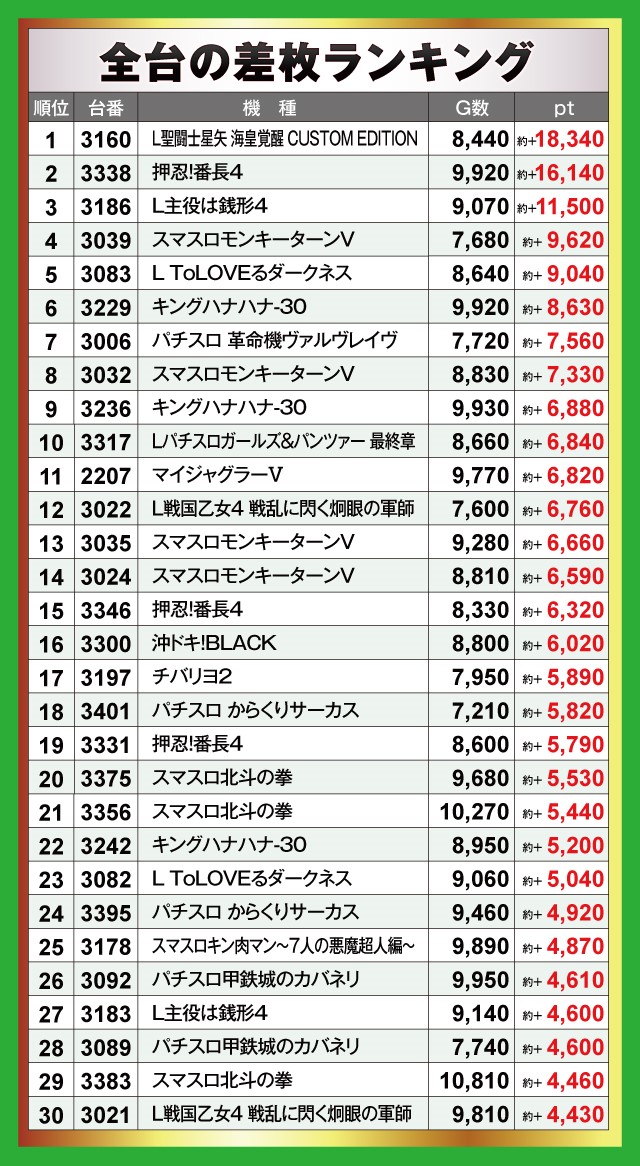 全台の差枚ランキング

| 順位 | 台番 | 機種 | G数 | pt |
|---|---|---|---|---|
| 1 | 3160 | L聖闘士星矢 海皇覚醒 CUSTOM EDITION | 8,440 | 約+18,340 |
| 2 | 3338 | 押忍!番長4 | 9,920 | 約+16,140 |
| 3 | 3186 | L主役は銭形4 | 9,070 | 約+11,500 |
| 4 | 3039 | スマスロモンキーターンV | 7,680 | 約+9,620 |
| 5 | 3083 | L ToLOVEるダークネス | 8,640 | 約+9,040 |
| 6 | 3229 | キングハナハナ-30 | 9,920 | 約+8,630 |
| 7 | 3006 | パチスロ 革命機ヴァルヴレイヴ | 7,720 | 約+7,560 |
| 8 | 3032 | スマスロモンキーターンV | 8,830 | 約+7,330 |
| 9 | 3236 | キングハナハナ-30 | 9,930 | 約+6,880 |
| 10 | 3317 | Lパチスロガールズ&パンツァー 最終章 | 8,660 | 約+6,840 |
| 11 | 2207 | マイジャグラーV | 9,770 | 約+6,820 |
| 12 | 3022 | L戦国乙女4 戦乱に閃く炯眼の軍師 | 7,600 | 約+6,760 |
| 13 | 3035 | スマスロモンキーターンV | 9,280 | 約+6,660 |
| 14 | 3024 | スマスロモンキーターンV | 8,810 | 約+6,590 |
| 15 | 3346 | 押忍!番長4 | 8,330 | 約+6,320 |
| 16 | 3300 | 沖ドキ!BLACK | 8,800 | 約+6,020 |
| 17 | 3197 | チバリヨ2 | 7,950 | 約+5,890 |
| 18 | 3401 | パチスロ からくりサーカス | 7,210 | 約+5,820 |
| 19 | 3331 | 押忍!番長4 | 8,600 | 約+5,790 |
| 20 | 3375 | スマスロ北斗の拳 | 9,680 | 約+5,530 |
| 21 | 3356 | スマスロ北斗の拳 | 10,270 | 約+5,440 |
| 22 | 3242 | キングハナハナ-30 | 8,950 | 約+5,200 |
| 23 | 3082 | L ToLOVEるダークネス | 9,060 | 約+5,040 |
| 24 | 3395 | パチスロ からくりサーカス | 9,460 | 約+4,920 |
| 25 | 3178 | スマスロキン肉マン~7人の悪魔超人編~ | 9,890 | 約+4,870 |
| 26 | 3092 | パチスロ甲鉄城のカバネリ | 9,950 | 約+4,610 |
| 27 | 3183 | L主役は銭形4 | 9,140 | 約+4,600 |
| 28 | 3089 | パチスロ甲鉄城のカバネリ | 7,740 | 約+4,600 |
| 29 | 3383 | スマスロ北斗の拳 | 10,810 | 約+4,460 |
| 30 | 3021 | L戦国乙女4 戦乱に閃く炯眼の軍師 | 9,810 | 約+4,430 |